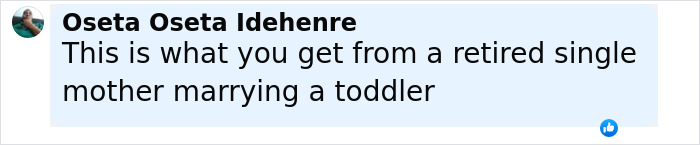 Oseta Oseta Idehenre
This is what you get from a retired single mother marrying a toddler